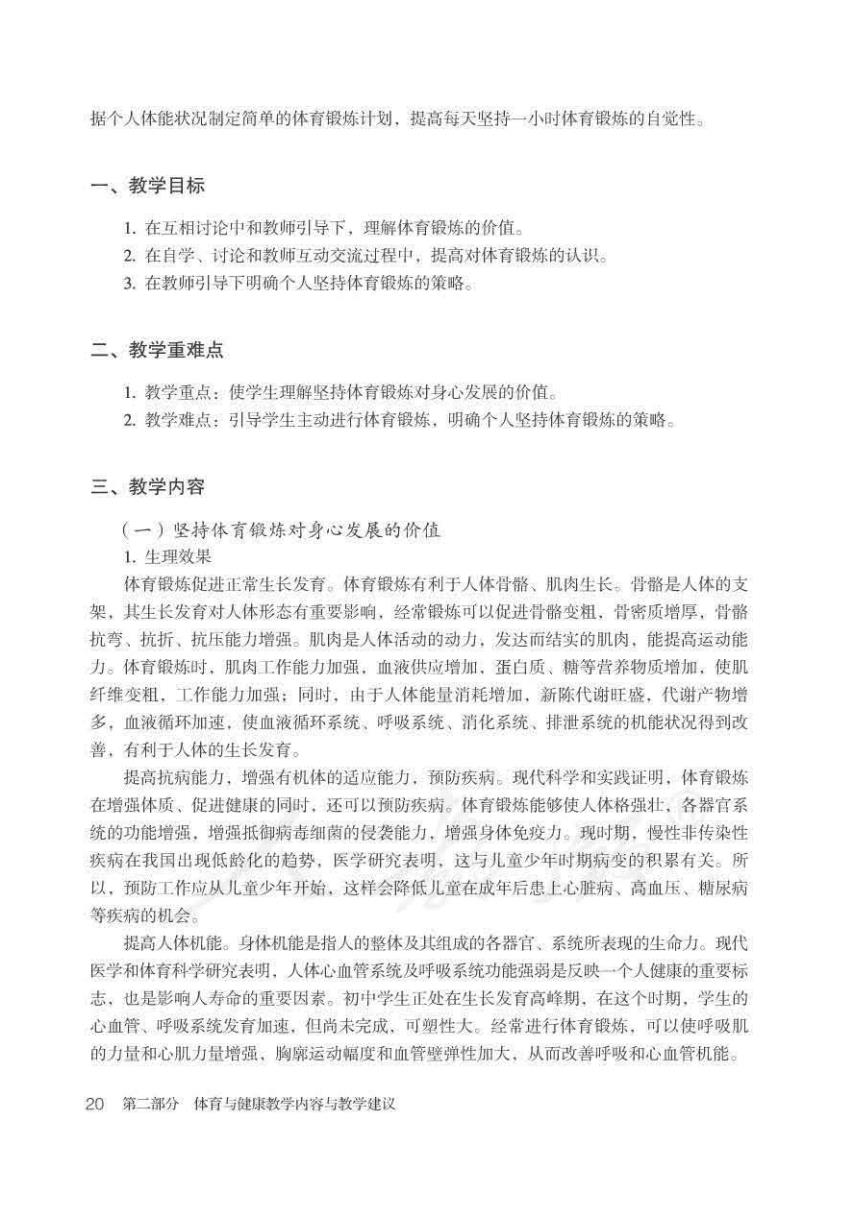 据个人体能状况制定简单的体育锻炼计划，提高每天坚持一小时体育锻炼的自觉性。

一、教学目标

1. 在互相讨论中和教师引导下，理解体育锻炼的价值。
2. 在自学、讨论和教师互动交流过程中，提高对体育锻炼的认识。
3. 在教师引导下明确个人坚持体育锻炼的策略。

二、教学重难点

1. 教学重点：使学生理解坚持体育锻炼对身心发展的价值。
2. 教学难点：引导学生主动进行体育锻炼，明确个人坚持体育锻炼的策略。

三、教学内容

（一）坚持体育锻炼对身心发展的价值
1. 生理效果
体育锻炼促进正常生长发育。体育锻炼有利于人体骨骼、肌肉生长。骨骼是人体的支架，其生长发育对人体形态有重要影响，经常锻炼可以促进骨骼变粗，骨密质增厚，骨骼抗弯、抗折、抗压能力增强。肌肉是人体活动的动力，发达而结实的肌肉，能提高运动能力。体育锻炼时，肌肉工作能力加强，血液供应增加，蛋白质、糖等营养物质增加，使肌纤维变粗，工作能力加强；同时，由于人体能量消耗增加，新陈代谢旺盛，代谢产物增多，血液循环加速，使血液循环系统、呼吸系统、消化系统、排泄系统的机能状况得到改善，有利于人体的生长发育。

提高抗病能力，增强有机体的适应能力，预防疾病。现代科学和实践证明，体育锻炼在增强体质、促进健康的同时，还可以预防疾病。体育锻炼能够使人体格强壮，各器官系统的功能增强，增强抵御病毒细菌的侵袭能力，增强身体免疫力。现时期，慢性非传染性疾病在我国出现低龄化的趋势，医学研究表明，这与儿童少年时期病变的积累有关。所以，预防工作应从儿童少年开始，这样会降低儿童在成年后患上心脏病、高血压、糖尿病等疾病的机会。

提高人体机能。身体机能是指人的整体及其组成的各器官、系统所表现的生命力。现代医学和体育科学研究表明，人体心血管系统及呼吸系统功能强弱是反映一个人健康的重要标志，也是影响人寿命的重要因素。初中学生正处在生长发育高峰期，在这个时期，学生的心血管、呼吸系统发育加速，但尚未完成，可塑性大。经常进行体育锻炼，可以使呼吸肌的力量和心肌力量增强、胸廓运动幅度和血管壁弹性加大，从而改善呼吸和心血管机能。

20 第二部分 体育与健康教学内容与教学建议